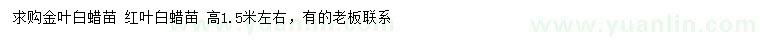 求购金叶白蜡苗 红叶白蜡苗 高1.5米左右，有的老板联系

www.yuanlin.com